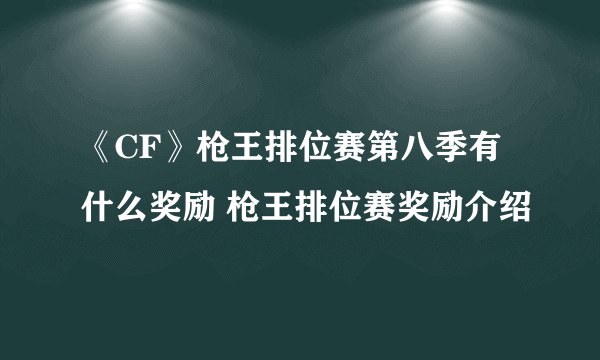 《CF》枪王排位赛第八季有什么奖励 枪王排位赛奖励介绍